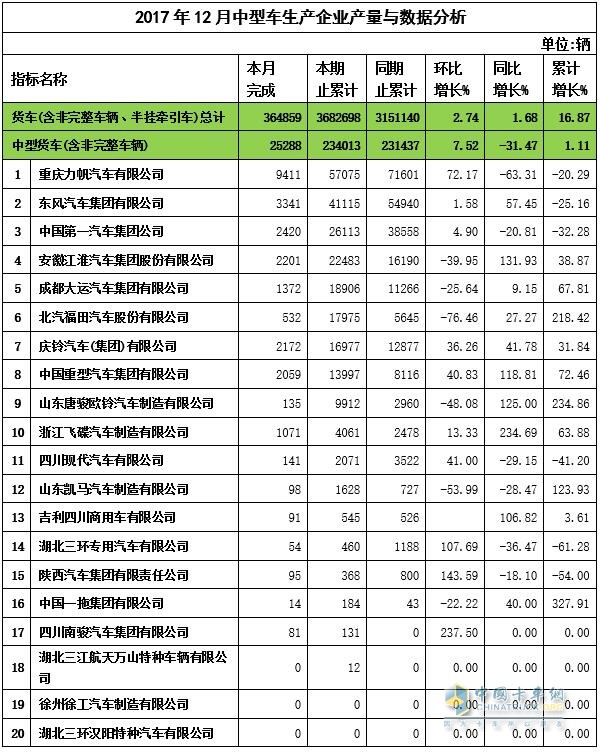 2017 年 12 月中型车生产企业产量与数据分析

单位:辆

| 指标名称 | | 本月完成 | 本期止累计 | 同期止累计 | 环比增长% | 同比增长% | 累计增长% |
|---|---|---|---|---|---|---|---|
| 货车(含非完整车辆、半挂牵引车)总计 | | 364859 | 3682698 | 3151140 | 2.74 | 1.68 | 16.87 |
| 中型货车(含非完整车辆) | | 25288 | 234013 | 231437 | 7.52 | -31.47 | 1.11 |
| 1 | 重庆力帆汽车有限公司 | 9411 | 57075 | 71601 | 72.17 | -63.31 | -20.29 |
| 2 | 东风汽车集团有限公司 | 3341 | 41115 | 54940 | 1.58 | 57.45 | -25.16 |
| 3 | 中国第一汽车集团公司 | 2420 | 26113 | 38558 | 4.90 | -20.81 | -32.28 |
| 4 | 安徽江淮汽车集团股份有限公司 | 2201 | 22483 | 16190 | -39.95 | 131.93 | 38.87 |
| 5 | 成都大运汽车集团有限公司 | 1372 | 18906 | 11266 | -25.64 | 9.15 | 67.81 |
| 6 | 北汽福田汽车股份有限公司 | 532 | 17975 | 5645 | -76.46 | 27.27 | 218.42 |
| 7 | 庆铃汽车(集团)有限公司 | 2172 | 16977 | 12877 | 36.26 | 41.78 | 31.84 |
| 8 | 中国重型汽车集团有限公司 | 2059 | 13997 | 8116 | 40.83 | 118.81 | 72.46 |
| 9 | 山东唐骏欧铃汽车制造有限公司 | 135 | 9912 | 2960 | -48.08 | 125.00 | 234.86 |
| 10 | 浙江飞碟汽车制造有限公司 | 1071 | 4061 | 2478 | 13.33 | 234.69 | 63.88 |
| 11 | 四川现代汽车有限公司 | 141 | 2071 | 3522 | 41.00 | -29.15 | -41.20 |
| 12 | 山东凯马汽车制造有限公司 | 98 | 1628 | 727 | -53.99 | -28.47 | 123.93 |
| 13 | 吉利四川商用车有限公司 | 91 | 545 | 526 | | 106.82 | 3.61 |
| 14 | 湖北三环专用汽车有限公司 | 54 | 460 | 1188 | 107.69 | -36.47 | -61.28 |
| 15 | 陕西汽车集团有限责任公司 | 95 | 368 | 800 | 143.59 | -18.10 | -54.00 |
| 16 | 中国一拖集团有限公司 | 14 | 184 | 43 | -22.22 | 40.00 | 327.91 |
| 17 | 四川南骏汽车集团有限公司 | 81 | 131 | 0 | 237.50 | 0.00 | 0.00 |
| 18 | 湖北三江航天万山特种车辆有限公司 | 0 | 12 | 0 | 0.00 | 0.00 | 0.00 |
| 19 | 徐州徐工汽车制造有限公司 | 0 | 0 | 0 | 0.00 | 0.00 | 0.00 |
| 20 | 湖北三环汉阳特种汽车有限公司 | 0 | 0 | 0 | 0.00 | 0.00 | 0.00 |

中国卡车网
CHINATRUCK.ORG